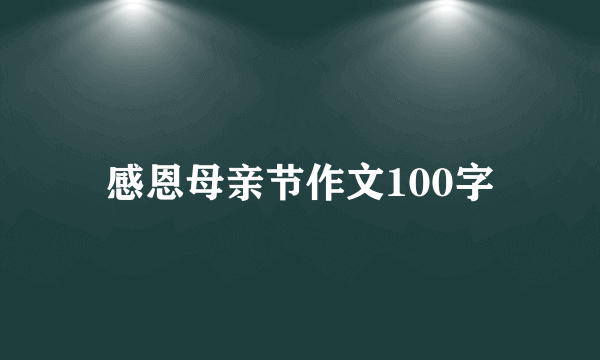 感恩母亲节作文100字